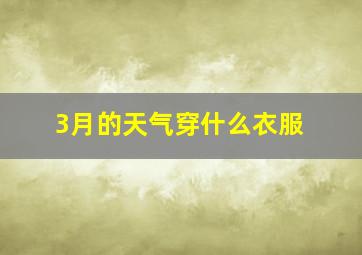 3月的天气穿什么衣服